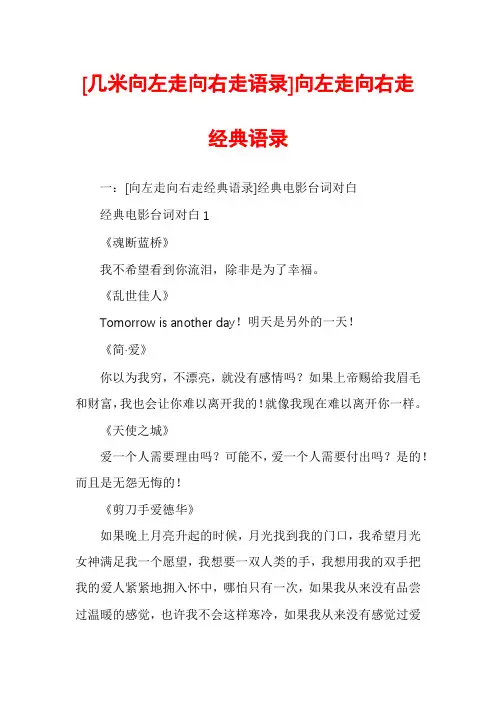 [几米向左走向右走语录]向左走向右走经典语录

一：[向左走向右走经典语录]经典电影台词对白

经典电影台词对白 1

《魂断蓝桥》

我不希望看到你流泪，除非是为了幸福。

《乱世佳人》

Tomorrow is another day！明天是另外的一天！

《简·爱》

你以为我穷，不漂亮，就没有感情吗？如果上帝赐给我眉毛和财富，我也会让你难以离开我的！就像我现在难以离开你一样。

《天使之城》

爱一个人需要理由吗？可能不，爱一个人需要付出吗？是的！而且是无怨无悔的！

《剪刀手爱德华》

如果晚上月亮升起的时候，月光找到我的门口，我希望月光女神满足我一个愿望，我想要一双人类的手，我想用我的双手把我的爱人紧紧地拥入怀中，哪怕只有一次，如果我从来没有品尝过温暖的感觉，也许我不会这样寒冷，如果我从来没有感觉过爱